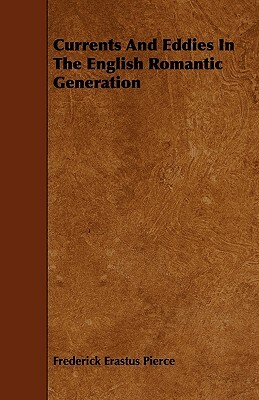 Currents And Eddies In The English Romantic Generation

Frederick Erastus Pierce